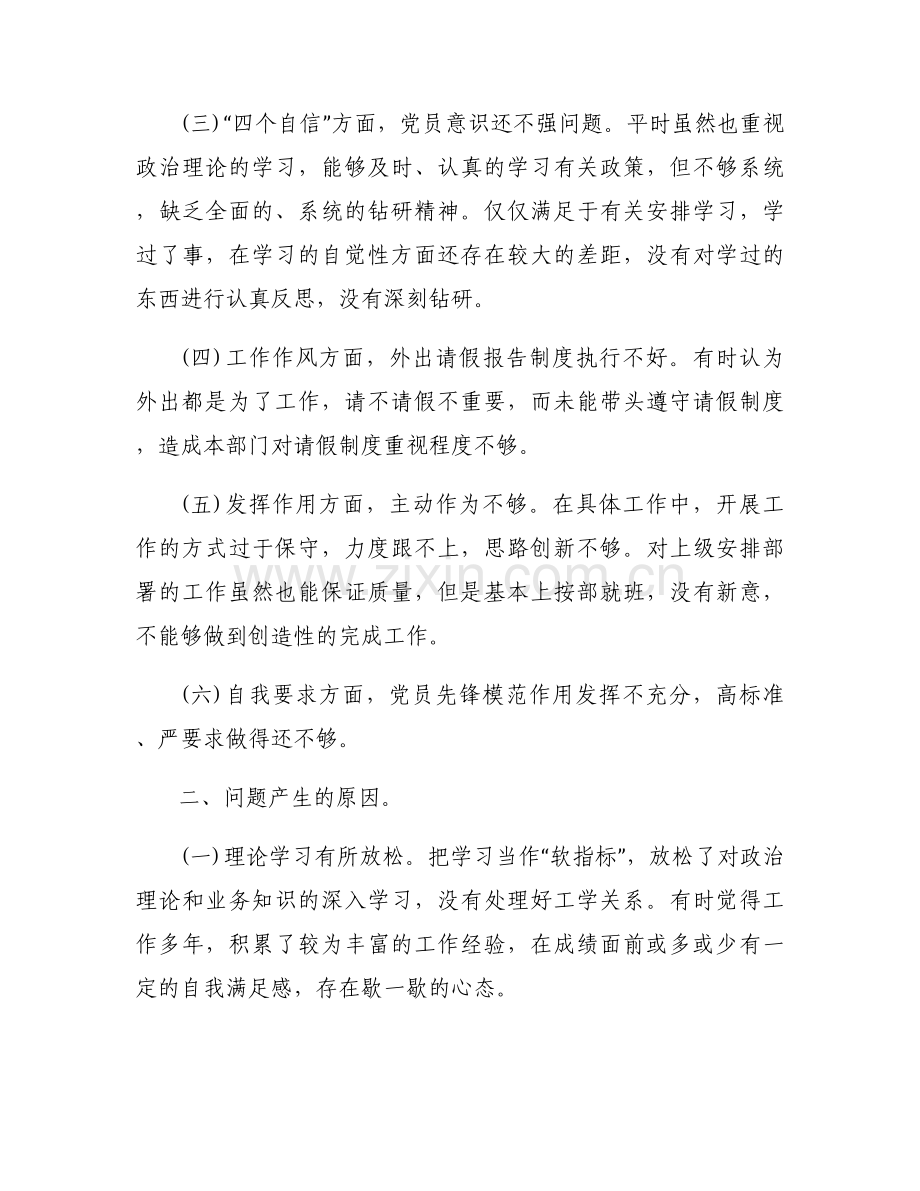 (三)“四个自信”方面，党员意识还不强问题。平时虽然也重视政治理论的学习，能够及时、认真的学习有关政策，但不够系统，缺乏全面的、系统的钻研精神。仅仅满足于有关安排学习，学过了事，在学习的自觉性方面还存在较大的差距，没有对学过的东西进行认真反思，没有深刻钻研。

(四)工作作风方面，外出请假报告制度执行不好。有时认为外出都是为了工作，请不请假不重要，而未能带头遵守请假制度，造成本部门对请假制度重视程度不够。

(五)发挥作用方面，主动作为不够。在具体工作中，开展工作的方式过于保守，力度跟不上，思路创新不够。对上级安排部署的工作虽然也能保证质量，但是基本上按部就班，没有新意，不能够做到创造性的完成工作。

(六)自我要求方面，党员先锋模范作用发挥不充分，高标准、严要求做得还不够。

二、问题产生的原因。

(一)理论学习有所放松。把学习当作“软指标”，放松了对政治理论和业务知识的深入学习，没有处理好工学关系。有时觉得工作多年，积累了较为丰富的工作经验，在成绩面前或多或少有一定的自我满足感，存在歇一歇的心态。

www.zixin.com.cn